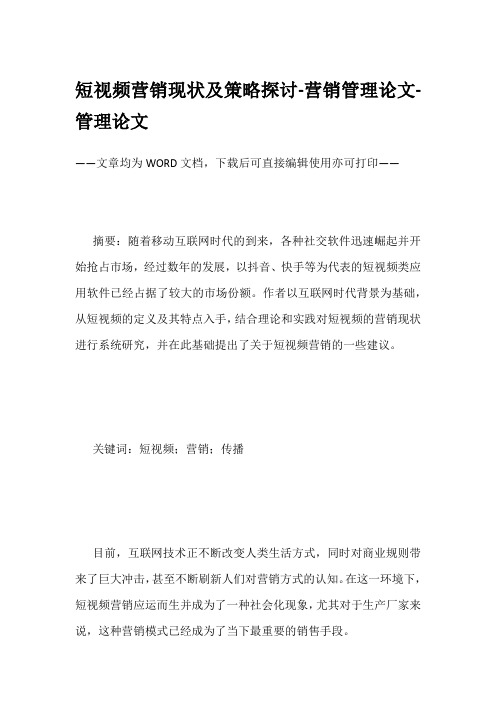 短视频营销现状及策略探讨-营销管理论文-管理论文

——文章均为WORD文档，下载后可直接编辑使用亦可打印——

摘要：随着移动互联网时代的到来，各种社交软件迅速崛起并开始抢占市场，经过数年的发展，以抖音、快手等为代表的短视频类应用软件已经占据了较大的市场份额。作者以互联网时代背景为基础，从短视频的定义及其特点入手，结合理论和实践对短视频的营销现状进行系统研究，并在此基础提出了关于短视频营销的一些建议。

关键词：短视频；营销；传播

目前，互联网技术正不断改变人类生活方式，同时对商业规则带来了巨大冲击，甚至不断刷新人们对营销方式的认知。在这一环境下，短视频营销应运而生并成为了一种社会化现象，尤其对于生产厂家来说，这种营销模式已经成为了当下最重要的销售手段。